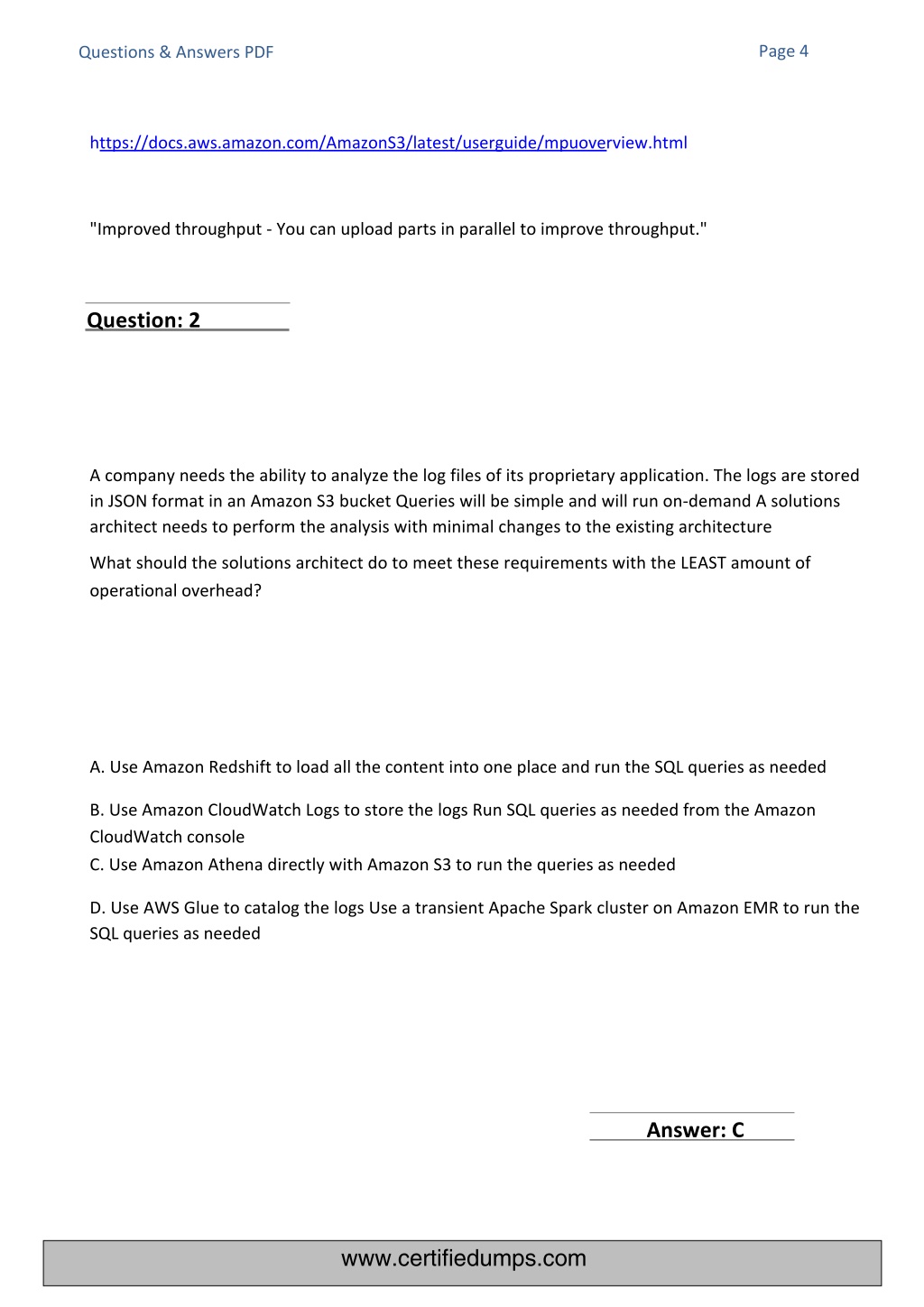 Questions & Answers PDF

Page 4

https://docs.aws.amazon.com/AmazonS3/latest/userguide/mpuoverview.html

"Improved throughput - You can upload parts in parallel to improve throughput."

Question: 2

A company needs the ability to analyze the log files of its proprietary application. The logs are stored in JSON format in an Amazon S3 bucket Queries will be simple and will run on-demand A solutions architect needs to perform the analysis with minimal changes to the existing architecture

What should the solutions architect do to meet these requirements with the LEAST amount of operational overhead?

A. Use Amazon Redshift to load all the content into one place and run the SQL queries as needed

B. Use Amazon CloudWatch Logs to store the logs Run SQL queries as needed from the Amazon CloudWatch console

C. Use Amazon Athena directly with Amazon S3 to run the queries as needed

D. Use AWS Glue to catalog the logs Use a transient Apache Spark cluster on Amazon EMR to run the SQL queries as needed

Answer: C

www.certifiedumps.com